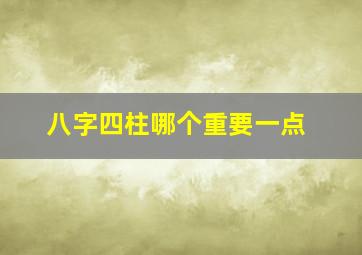 八字四柱哪个重要一点